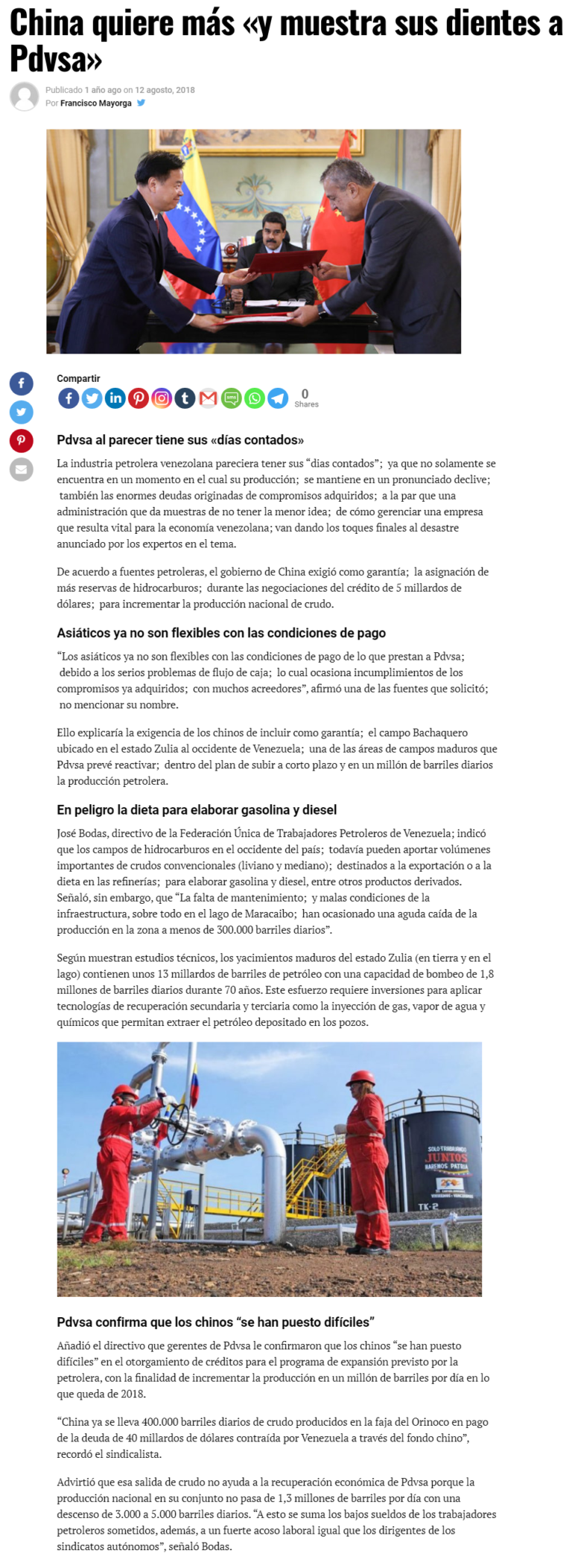 China quiere más «y muestra sus dientes a Pdvsa»

Publicado 1 año ago on 12 agosto, 2018
Por Francisco Mayorga

Compartir

0
Shares

Pdvsa al parecer tiene sus «días contados»

La industria petrolera venezolana pareciera tener sus "dias contados"; ya que no solamente se encuentra en un momento en el cual su producción; se mantiene en un pronunciado declive; también las enormes deudas originadas de compromisos adquiridos; a la par que una administración que da muestras de no tener la menor idea; de cómo gerenciar una empresa que resulta vital para la economía venezolana; van dando los toques finales al desastre anunciado por los expertos en el tema.

De acuerdo a fuentes petroleras, el gobierno de China exigió como garantía; la asignación de más reservas de hidrocarburos; durante las negociaciones del crédito de 5 millardos de dólares; para incrementar la producción nacional de crudo.

Asiáticos ya no son flexibles con las condiciones de pago

"Los asiáticos ya no son flexibles con las condiciones de pago de lo que prestan a Pdvsa; debido a los serios problemas de flujo de caja; lo cual ocasiona incumplimientos de los compromisos ya adquiridos; con muchos acreedores", afirmó una de las fuentes que solicitó; no mencionar su nombre.

Ello explicaría la exigencia de los chinos de incluir como garantía; el campo Bachaquero ubicado en el estado Zulia al occidente de Venezuela; una de las áreas de campos maduros que Pdvsa prevé reactivar; dentro del plan de subir a corto plazo y en un millón de barriles diarios la producción petrolera.

En peligro la dieta para elaborar gasolina y diesel

José Bodas, directivo de la Federación Única de Trabajadores Petroleros de Venezuela; indicó que los campos de hidrocarburos en el occidente del país; todavía pueden aportar volúmenes importantes de crudos convencionales (liviano y mediano); destinados a la exportación o a la dieta en las refinerías; para elaborar gasolina y diesel, entre otros productos derivados. Señaló, sin embargo, que "La falta de mantenimiento; y malas condiciones de la infraestructura, sobre todo en el lago de Maracaibo; han ocasionado una aguda caída de la producción en la zona a menos de 300.000 barriles diarios".

Según muestran estudios técnicos, los yacimientos maduros del estado Zulia (en tierra y en el lago) contienen unos 13 millardos de barriles de petróleo con una capacidad de bombeo de 1,8 millones de barriles diarios durante 70 años. Este esfuerzo requiere inversiones para aplicar tecnologías de recuperación secundaria y terciaria como la inyección de gas, vapor de agua y químicos que permitan extraer el petróleo depositado en los pozos.

SOLO TRABAJANDO
JUNTOS
HAREMOS PATRIA
TK-P

Pdvsa confirma que los chinos "se han puesto difíciles"

Añadió el directivo que gerentes de Pdvsa le confirmaron que los chinos "se han puesto difíciles" en el otorgamiento de créditos para el programa de expansión previsto por la petrolera, con la finalidad de incrementar la producción en un millón de barriles por día en lo que queda de 2018.

"China ya se lleva 400.000 barriles diarios de crudo producidos en la faja del Orinoco en pago de la deuda de 40 millardos de dólares contraída por Venezuela a través del fondo chino", recordó el sindicalista.

Advirtió que esa salida de crudo no ayuda a la recuperación económica de Pdvsa porque la producción nacional en su conjunto no pasa de 1,3 millones de barriles por día con una descenso de 3.000 a 5.000 barriles diarios. "A esto se suma los bajos sueldos de los trabajadores petroleros sometidos, además, a un fuerte acoso laboral igual que los dirigentes de los sindicatos autónomos", señaló Bodas.